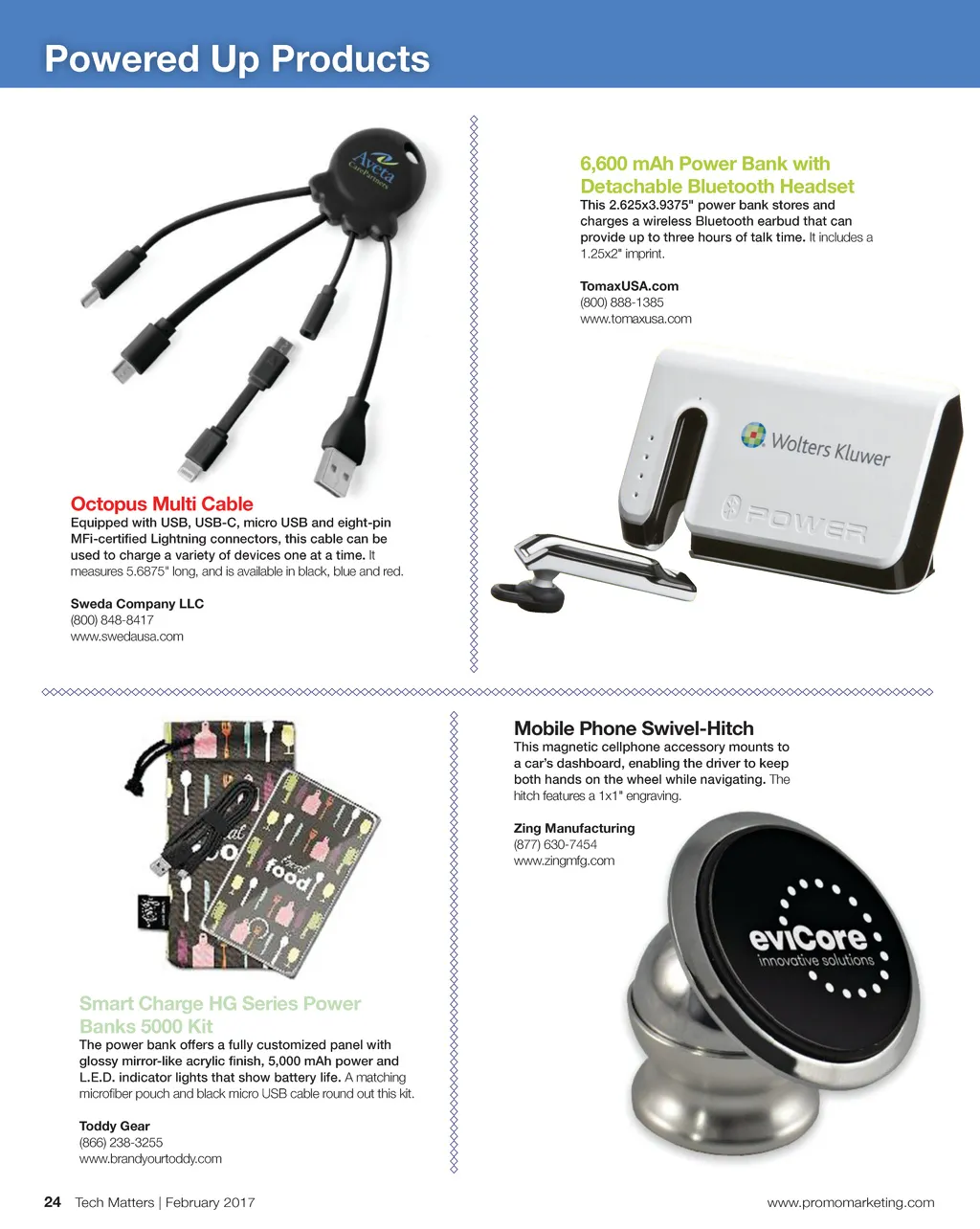 Powered Up Products

Aveta CarePartners

Octopus Multi Cable
Equipped with USB, USB-C, micro USB and eight-pin MFi-certified Lightning connectors, this cable can be used to charge a variety of devices one at a time. It measures 5.6875" long, and is available in black, blue and red.

Sweda Company LLC
(800) 848-8417
www.swedausa.com

6,600 mAh Power Bank with Detachable Bluetooth Headset
This 2.625x3.9375" power bank stores and charges a wireless Bluetooth earbud that can provide up to three hours of talk time. It includes a 1.25x2" imprint.

TomaxUSA.com
(800) 888-1385
www.tomaxusa.com

Wolters Kluwer
POWER

food

Smart Charge HG Series Power Banks 5000 Kit
The power bank offers a fully customized panel with glossy mirror-like acrylic finish, 5,000 mAh power and L.E.D. indicator lights that show battery life. A matching microfiber pouch and black micro USB cable round out this kit.

Toddy Gear
(866) 238-3255
www.brandyourtoddy.com

Mobile Phone Swivel-Hitch
This magnetic cellphone accessory mounts to a car's dashboard, enabling the driver to keep both hands on the wheel while navigating. The hitch features a 1x1" engraving.

Zing Manufacturing
(877) 630-7454
www.zingmfg.com

eviCore
innovative solutions

24 Tech Matters | February 2017
www.promomarketing.com